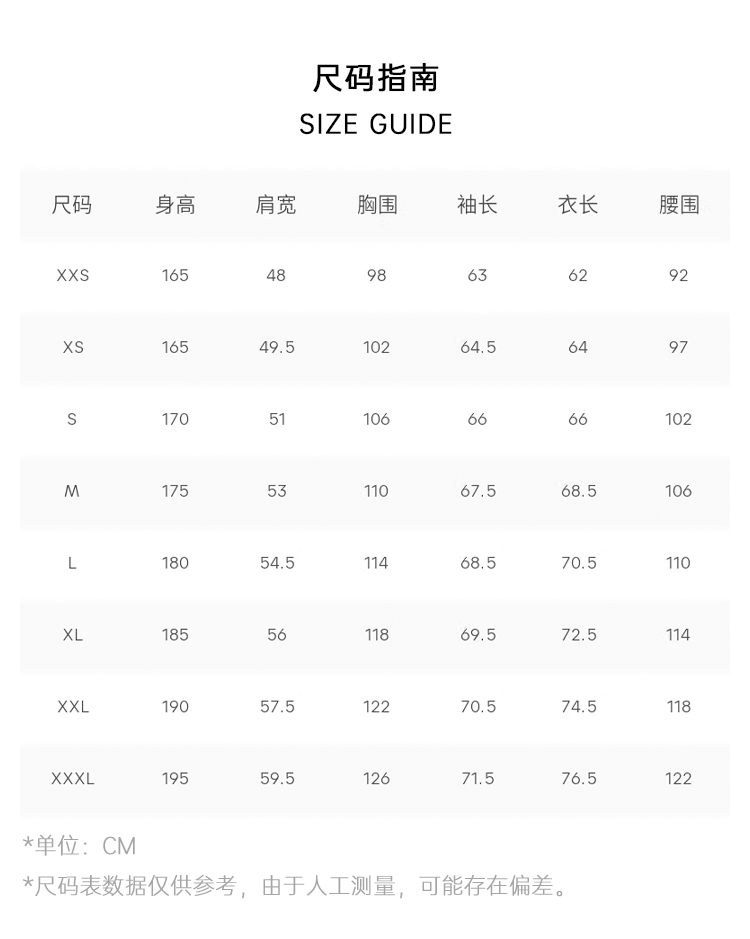 尺码指南
SIZE GUIDE

| 尺码 | 身高 | 肩宽 | 胸围 | 袖长 | 衣长 | 腰围 |
|---|---|---|---|---|---|---|
| XXS | 165 | 48 | 98 | 63 | 62 | 92 |
| XS | 165 | 49.5 | 102 | 64.5 | 64 | 97 |
| S | 170 | 51 | 106 | 66 | 66 | 102 |
| M | 175 | 53 | 110 | 67.5 | 68.5 | 106 |
| L | 180 | 54.5 | 114 | 68.5 | 70.5 | 110 |
| XL | 185 | 56 | 118 | 69.5 | 72.5 | 114 |
| XXL | 190 | 57.5 | 122 | 70.5 | 74.5 | 118 |
| XXXL | 195 | 59.5 | 126 | 71.5 | 76.5 | 122 |

*单位：CM
*尺码表数据仅供参考，由于人工测量，可能存在偏差。